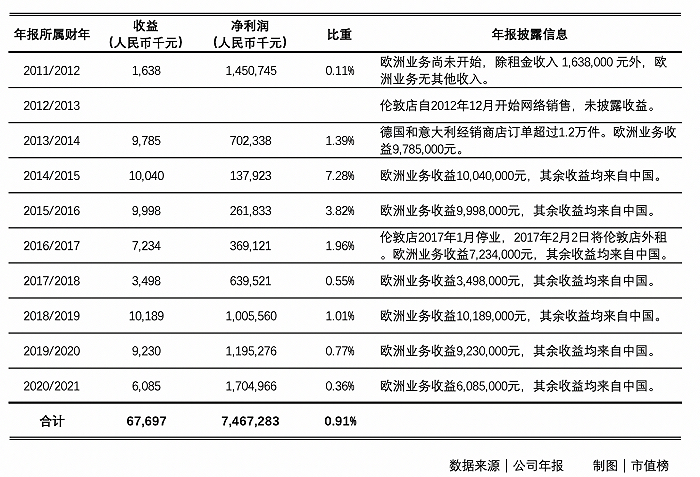 | 年报所属财年 | 收益（人民币千元） | 净利润（人民币千元） | 比重 | 年报披露信息 |
|---|---|---|---|---|
| 2011/2012 | 1,638 | 1,450,745 | 0.11% | 欧洲业务尚未开始，除租金收入 1,638,000 元外，欧洲业务无其他收入。 |
| 2012/2013 | | | | 伦敦店自2012年12月开始网络销售，未披露收益。 |
| 2013/2014 | 9,785 | 702,338 | 1.39% | 德国和意大利经销商店订单超过1.2万件。欧洲业务收益9,785,000元。 |
| 2014/2015 | 10,040 | 137,923 | 7.28% | 欧洲业务收益10,040,000元，其余收益均来自中国。 |
| 2015/2016 | 9,998 | 261,833 | 3.82% | 欧洲业务收益9,998,000元，其余收益均来自中国。 |
| 2016/2017 | 7,234 | 369,121 | 1.96% | 伦敦店2017年1月停业，2017年2月2日将伦敦店外租。欧洲业务收益7,234,000元，其余收益均来自中国。 |
| 2017/2018 | 3,498 | 639,521 | 0.55% | 欧洲业务收益3,498,000元，其余收益均来自中国。 |
| 2018/2019 | 10,189 | 1,005,560 | 1.01% | 欧洲业务收益10,189,000元，其余收益均来自中国。 |
| 2019/2020 | 9,230 | 1,195,276 | 0.77% | 欧洲业务收益9,230,000元，其余收益均来自中国。 |
| 2020/2021 | 6,085 | 1,704,966 | 0.36% | 欧洲业务收益6,085,000元，其余收益均来自中国。 |
| 合计 | 67,697 | 7,467,283 | 0.91% | |

数据来源｜公司年报　制图｜市值榜